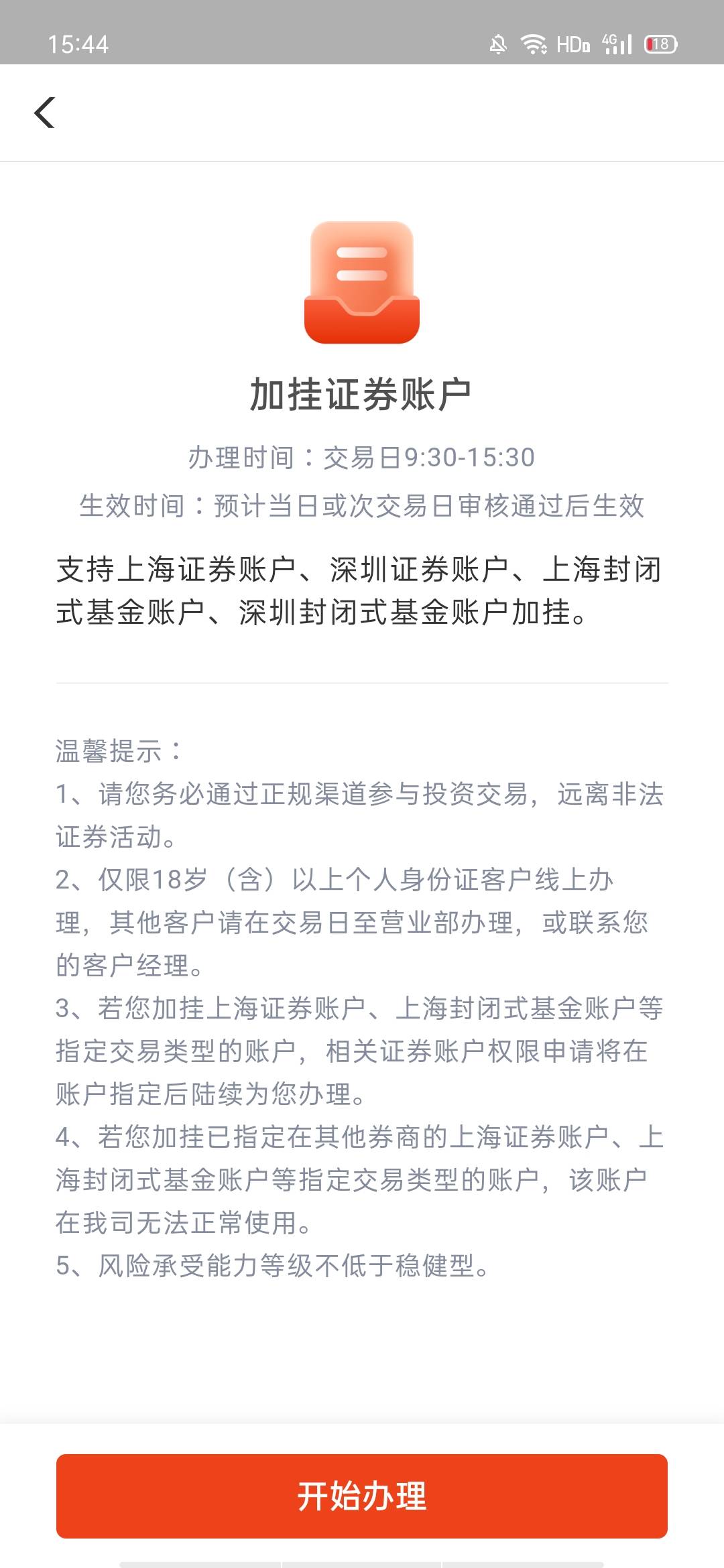 15:44 HD 4G 18

加挂证券账户

办理时间：交易日9:30-15:30

生效时间：预计当日或次交易日审核通过后生效

支持上海证券账户、深圳证券账户、上海封闭式基金账户、深圳封闭式基金账户加挂。

温馨提示：
1、请您务必通过正规渠道参与投资交易，远离非法证券活动。
2、仅限18岁（含）以上个人身份证客户线上办理，其他客户请在交易日至营业部办理，或联系您的客户经理。
3、若您加挂上海证券账户、上海封闭式基金账户等指定交易类型的账户，相关证券账户权限申请将在账户指定后陆续为您办理。
4、若您加挂已指定在其他券商的上海证券账户、上海封闭式基金账户等指定交易类型的账户，该账户在我司无法正常使用。
5、风险承受能力等级不低于稳健型。

开始办理